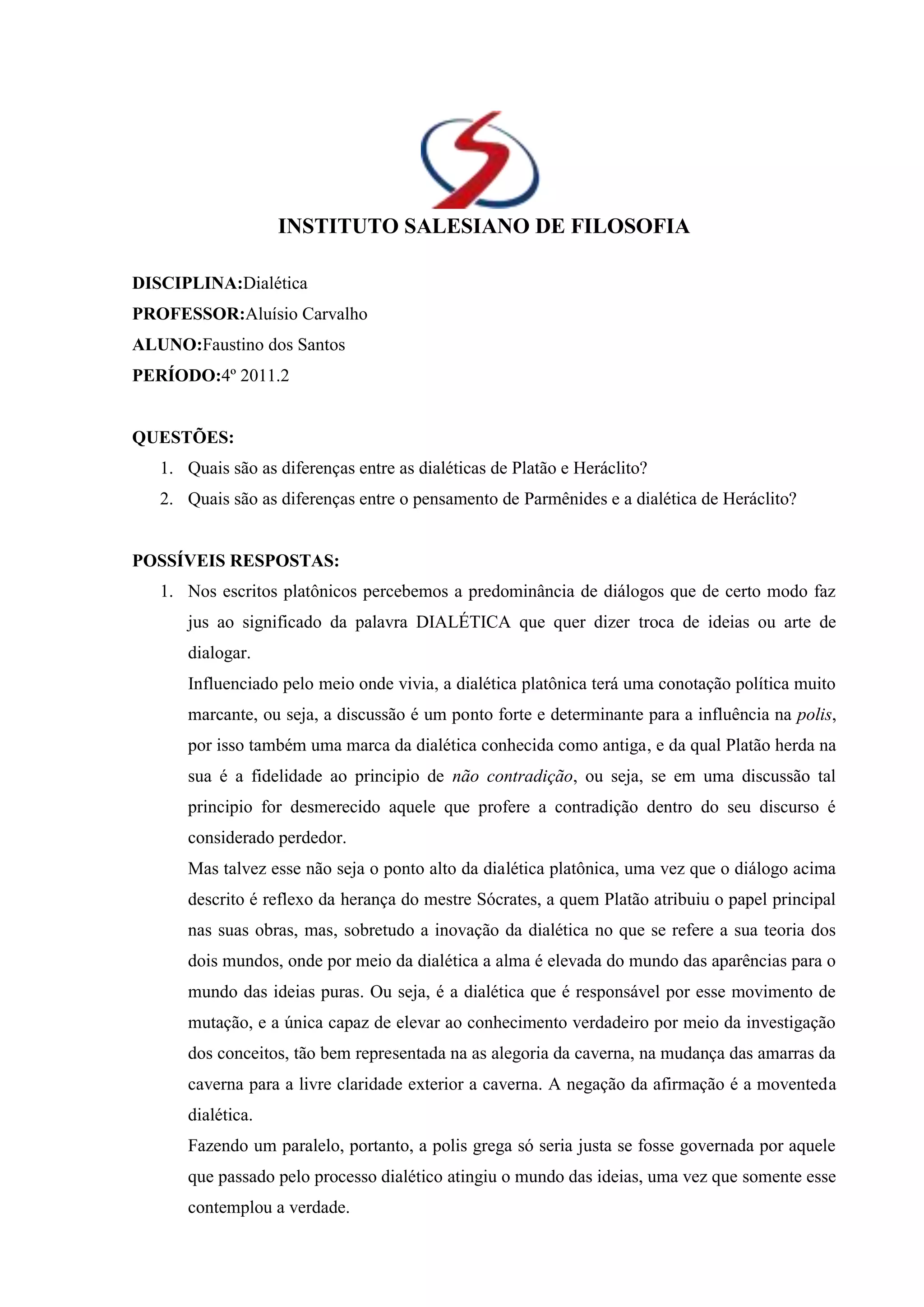 INSTITUTO SALESIANO DE FILOSOFIA

DISCIPLINA:Dialética
PROFESSOR:Aluísio Carvalho
ALUNO:Faustino dos Santos
PERÍODO:4º 2011.2

QUESTÕES:
1. Quais são as diferenças entre as dialéticas de Platão e Heráclito?
2. Quais são as diferenças entre o pensamento de Parmênides e a dialética de Heráclito?

POSSÍVEIS RESPOSTAS:
1. Nos escritos platônicos percebemos a predominância de diálogos que de certo modo faz jus ao significado da palavra DIALÉTICA que quer dizer troca de ideias ou arte de dialogar.

Influenciado pelo meio onde vivia, a dialética platônica terá uma conotação política muito marcante, ou seja, a discussão é um ponto forte e determinante para a influência na polis, por isso também uma marca da dialética conhecida como antiga, e da qual Platão herda na sua é a fidelidade ao principio de não contradição, ou seja, se em uma discussão tal principio for desmerecido aquele que profere a contradição dentro do seu discurso é considerado perdedor.

Mas talvez esse não seja o ponto alto da dialética platônica, uma vez que o diálogo acima descrito é reflexo da herança do mestre Sócrates, a quem Platão atribuiu o papel principal nas suas obras, mas, sobretudo a inovação da dialética no que se refere a sua teoria dos dois mundos, onde por meio da dialética a alma é elevada do mundo das aparências para o mundo das ideias puras. Ou seja, é a dialética que é responsável por esse movimento de mutação, e a única capaz de elevar ao conhecimento verdadeiro por meio da investigação dos conceitos, tão bem representada na as alegoria da caverna, na mudança das amarras da caverna para a livre claridade exterior a caverna. A negação da afirmação é a moventeda dialética.

Fazendo um paralelo, portanto, a polis grega só seria justa se fosse governada por aquele que passado pelo processo dialético atingiu o mundo das ideias, uma vez que somente esse contemplou a verdade.